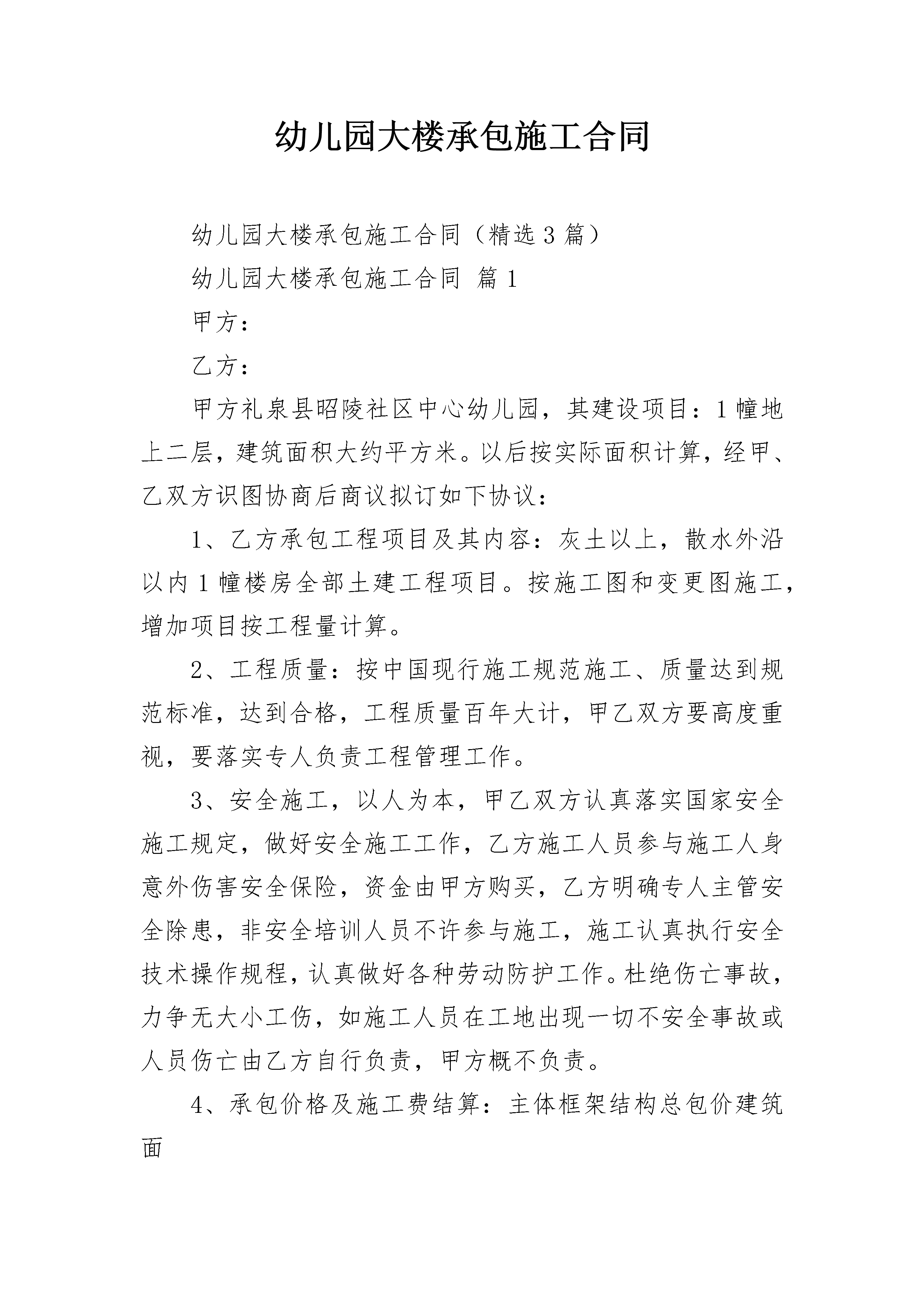 幼儿园大楼承包施工合同

幼儿园大楼承包施工合同（精选3篇）

幼儿园大楼承包施工合同 篇1

甲方：

乙方：

甲方礼泉县昭陵社区中心幼儿园，其建设项目：1幢地上二层，建筑面积大约平方米。以后按实际面积计算，经甲、乙双方识图协商后商议拟订如下协议：

1、乙方承包工程项目及其内容：灰土以上，散水外沿以内1幢楼房全部土建工程项目。按施工图和变更图施工，增加项目按工程量计算。

2、工程质量：按中国现行施工规范施工、质量达到规范标准，达到合格，工程质量百年大计，甲乙双方要高度重视，要落实专人负责工程管理工作。

3、安全施工，以人为本，甲乙双方认真落实国家安全施工规定，做好安全施工工作，乙方施工人员参与施工人身意外伤害安全保险，资金由甲方购买，乙方明确专人主管安全除患，非安全培训人员不许参与施工，施工认真执行安全技术操作规程，认真做好各种劳动防护工作。杜绝伤亡事故，力争无大小工伤，如施工人员在工地出现一切不安全事故或人员伤亡由乙方自行负责，甲方概不负责。

4、承包价格及施工费结算：主体框架结构总包价建筑面